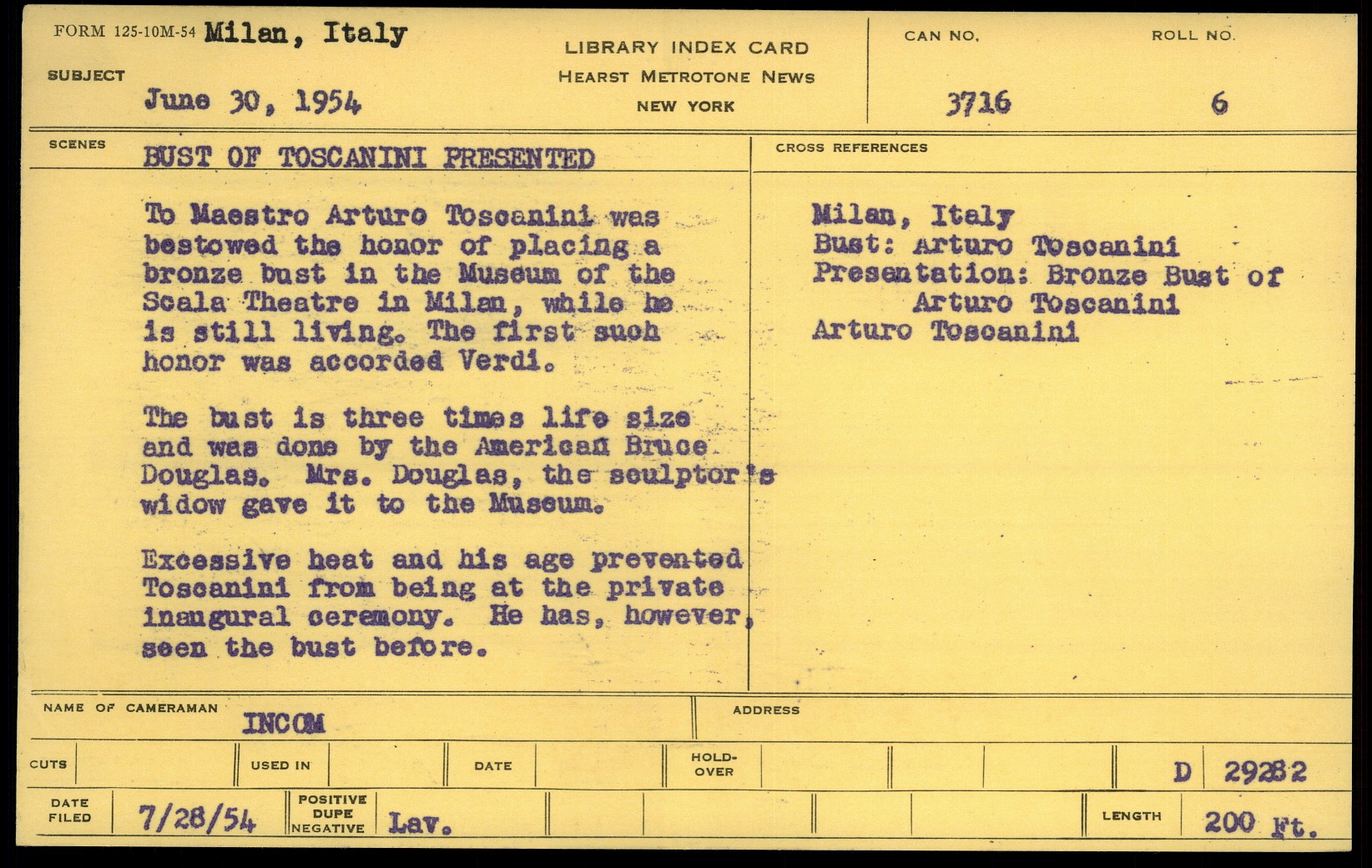 FORM 125-10M-54 Milan, Italy

SUBJECT June 30, 1954

LIBRARY INDEX CARD
HEARST METROTONE NEWS
NEW YORK

CAN NO. 3716

ROLL NO. 6

SCENES BUST OF TOSCANINI PRESENTED

To Maestro Arturo Toscanini was bestowed the honor of placing a bronze bust in the Museum of the Scala Theatre in Milan, while he is still living. The first such honor was accorded Verdi.

The bust is three times life size and was done by the American Bruce Douglas. Mrs. Douglas, the sculptor's widow gave it to the Museum.

Excessive heat and his age prevented Toscanini from being at the private inaugural ceremony. He has, however, seen the bust before.

CROSS REFERENCES

Milan, Italy
Bust: Arturo Toscanini
Presentation: Bronze Bust of Arturo Toscanini
Arturo Toscanini

NAME OF CAMERAMAN INCOM

ADDRESS

CUTS

USED IN

DATE

HOLD-OVER

D 29282

DATE FILED 7/28/54

POSITIVE DUPE NEGATIVE Lav.

LENGTH 200 Ft.